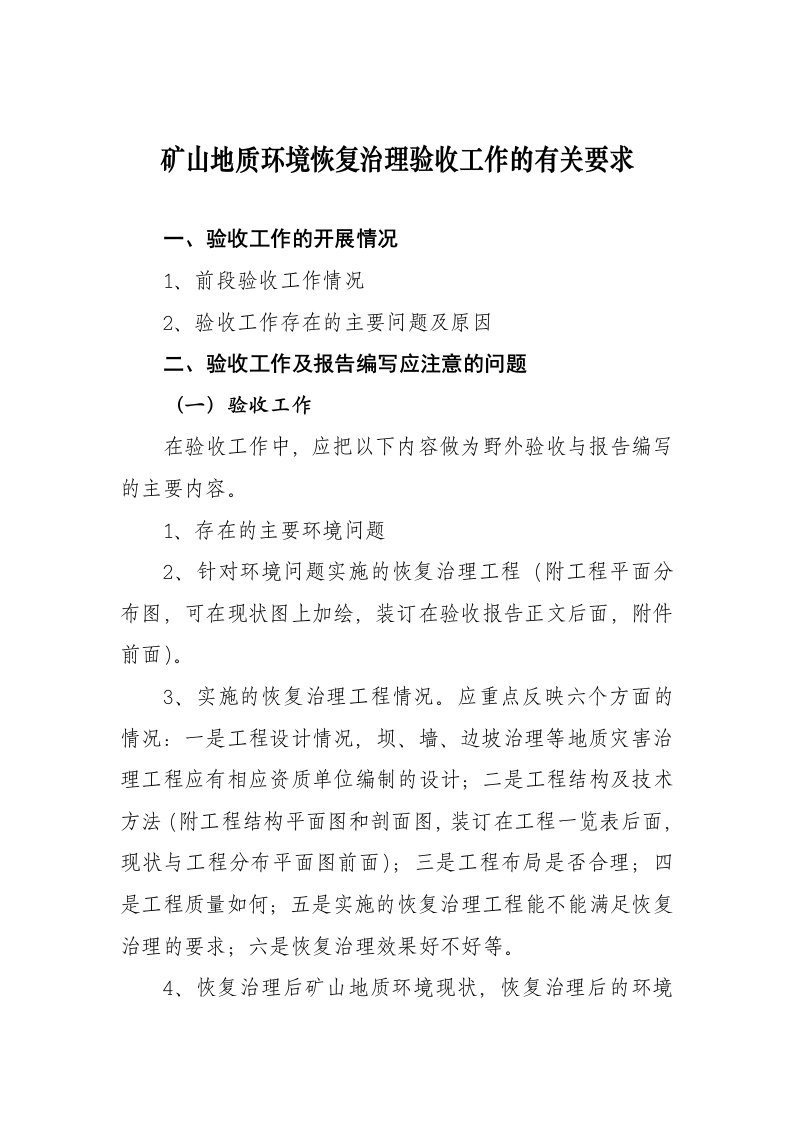 矿山地质环境恢复治理验收工作的有关要求

一、验收工作的开展情况

1、前段验收工作情况

2、验收工作存在的主要问题及原因

二、验收工作及报告编写应注意的问题

（一）验收工作

在验收工作中，应把以下内容做为野外验收与报告编写的主要内容。

1、存在的主要环境问题

2、针对环境问题实施的恢复治理工程（附工程平面分布图，可在现状图上加绘，装订在验收报告正文后面，附件前面）。

3、实施的恢复治理工程情况。应重点反映六个方面的情况：一是工程设计情况，坝、墙、边坡治理等地质灾害治理工程应有相应资质单位编制的设计；二是工程结构及技术方法（附工程结构平面图和剖面图，装订在工程一览表后面，现状与工程分布平面图前面）；三是工程布局是否合理；四是工程质量如何；五是实施的恢复治理工程能不能满足恢复治理的要求；六是恢复治理效果好不好等。

4、恢复治理后矿山地质环境现状，恢复治理后的环境